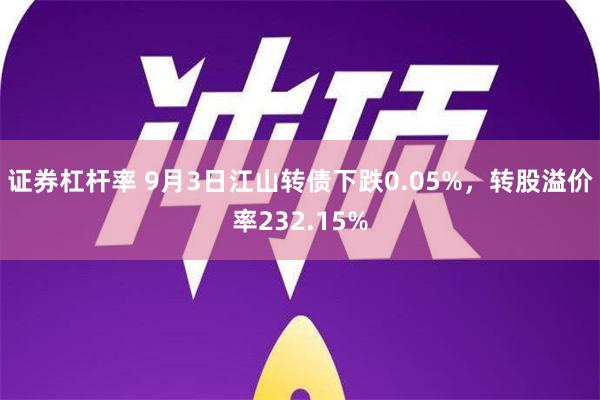 冲顶

证券杠杆率 9月3日江山转债下跌0.05%，转股溢价率232.15%